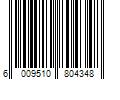 6 009510 804348